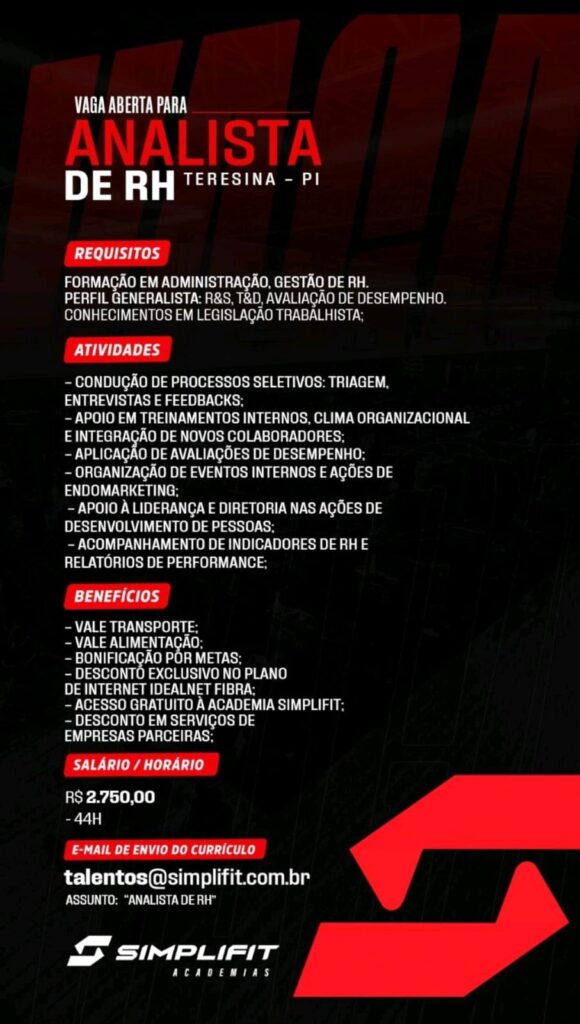 VAGA ABERTA PARA
ANALISTA
DE RH TERESINA - PI

REQUISITOS

FORMAÇÃO EM ADMINISTRAÇÃO, GESTÃO DE RH.
PERFIL GENERALISTA: R&S, T&D, AVALIAÇÃO DE DESEMPENHO.
CONHECIMENTOS EM LEGISLAÇÃO TRABALHISTA;

ATIVIDADES

- CONDUÇÃO DE PROCESSOS SELETIVOS: TRIAGEM, ENTREVISTAS E FEEDBACKS;
- APOIO EM TREINAMENTOS INTERNOS, CLIMA ORGANIZACIONAL E INTEGRAÇÃO DE NOVOS COLABORADORES;
- APLICAÇÃO DE AVALIAÇÕES DE DESEMPENHO;
- ORGANIZAÇÃO DE EVENTOS INTERNOS E AÇÕES DE ENDOMARKETING;
- APOIO À LIDERANÇA E DIRETORIA NAS AÇÕES DE DESENVOLVIMENTO DE PESSOAS;
- ACOMPANHAMENTO DE INDICADORES DE RH E RELATÓRIOS DE PERFORMANCE;

BENEFÍCIOS

- VALE TRANSPORTE;
- VALE ALIMENTAÇÃO;
- BONIFICAÇÃO POR METAS;
- DESCONTO EXCLUSIVO NO PLANO DE INTERNET IDEALNET FIBRA;
- ACESSO GRATUITO À ACADEMIA SIMPLIFIT;
- DESCONTO EM SERVIÇOS DE EMPRESAS PARCEIRAS;

SALÁRIO / HORÁRIO

R$ 2.750,00
- 44H

E-MAIL DE ENVIO DO CURRÍCULO

talentos@simplifit.com.br
ASSUNTO: "ANALISTA DE RH"

SIMPLIFIT
ACADEMIAS